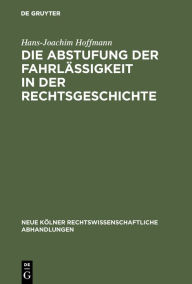 DE GRUYTER

Hans-Joachim Hoffmann

DIE ABSTUFUNG DER FAHRLÄSSIGKEIT IN DER RECHTSGESCHICHTE

NEUE KÖLNER RECHTSWISSENSCHAFTLICHE ABHANDLUNGEN

DE G